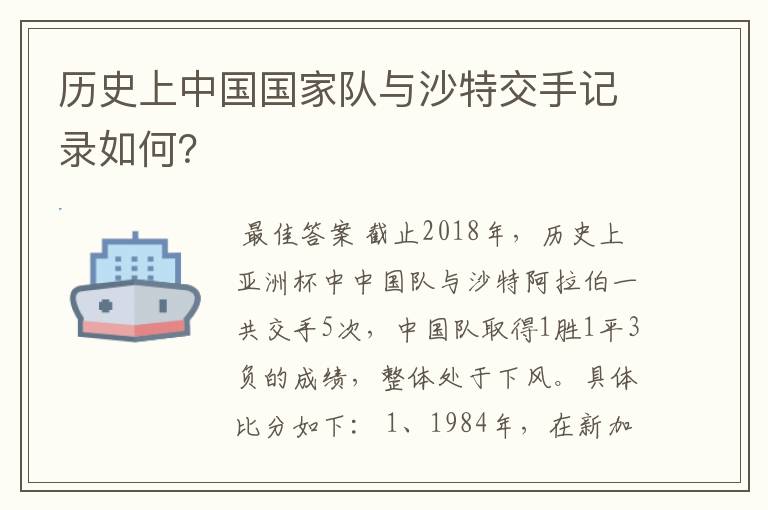 历史上中国国家队与沙特交手记录如何?

最佳答案 截止2018年，历史上亚洲杯中中国队与沙特阿拉伯一共交手5次，中国队取得1胜1平3负的成绩，整体处于下风。具体比分如下：1、1984年，在新加